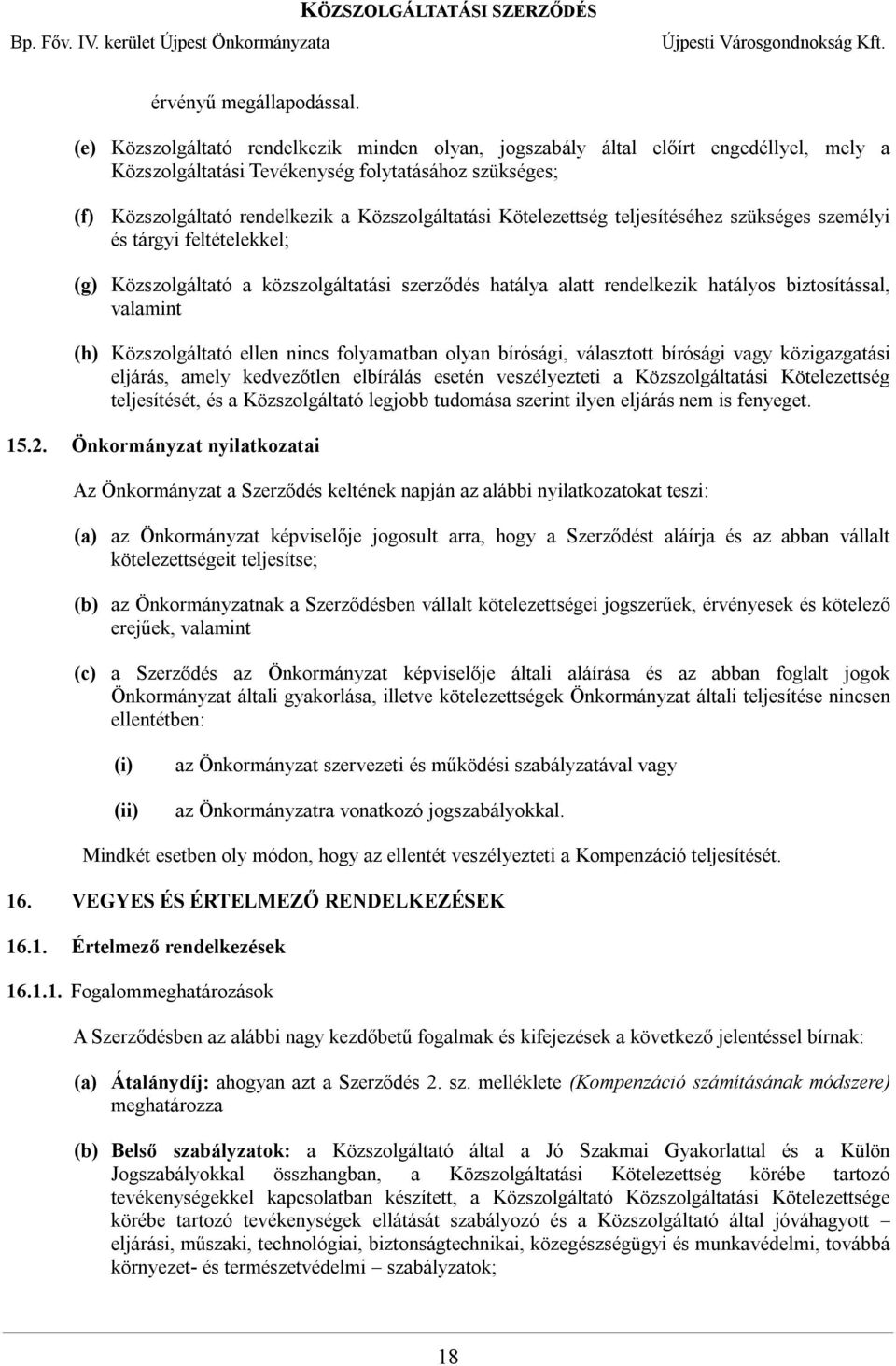 KÖZSZOLGÁLTATÁSI SZERZŐDÉS

Bp. Főv. IV. kerület Újpest Önkormányzata

Újpesti Városgondnokság Kft.

érvényű megállapodással.

(e) Közszolgáltató rendelkezik minden olyan, jogszabály által előírt engedéllyel, mely a Közszolgáltatási Tevékenység folytatásához szükséges;

(f) Közszolgáltató rendelkezik a Közszolgáltatási Kötelezettség teljesítéséhez szükséges személyi és tárgyi feltételekkel;

(g) Közszolgáltató a közszolgáltatási szerződés hatálya alatt rendelkezik hatályos biztosítással, valamint

(h) Közszolgáltató ellen nincs folyamatban olyan bírósági, választott bírósági vagy közigazgatási eljárás, amely kedvezőtlen elbírálás esetén veszélyezteti a Közszolgáltatási Kötelezettség teljesítését, és a Közszolgáltató legjobb tudomása szerint ilyen eljárás nem is fenyeget.

15.2. Önkormányzat nyilatkozatai

Az Önkormányzat a Szerződés keltének napján az alábbi nyilatkozatokat teszi:

(a) az Önkormányzat képviselője jogosult arra, hogy a Szerződést aláírja és az abban vállalt kötelezettségeit teljesítse;

(b) az Önkormányzatnak a Szerződésben vállalt kötelezettségei jogszerűek, érvényesek és kötelező erejűek, valamint

(c) a Szerződés az Önkormányzat képviselője általi aláírása és az abban foglalt jogok Önkormányzat általi gyakorlása, illetve kötelezettségek Önkormányzat általi teljesítése nincsen ellentétben:

(i) az Önkormányzat szervezeti és működési szabályzatával vagy

(ii) az Önkormányzatra vonatkozó jogszabályokkal.

Mindkét esetben oly módon, hogy az ellentét veszélyezteti a Kompenzáció teljesítését.

16. VEGYES ÉS ÉRTELMEZŐ RENDELKEZÉSEK

16.1. Értelmező rendelkezések

16.1.1. Fogalommeghatározások

A Szerződésben az alábbi nagy kezdőbetű fogalmak és kifejezések a következő jelentéssel bírnak:

(a) Átalánydíj: ahogyan azt a Szerződés 2. sz. melléklete (Kompenzáció számításának módszere) meghatározza

(b) Belső szabályzatok: a Közszolgáltató által a Jó Szakmai Gyakorlattal és a Külön Jogszabályokkal összhangban, a Közszolgáltatási Kötelezettség körébe tartozó tevékenységekkel kapcsolatban készített, a Közszolgáltató Közszolgáltatási Kötelezettsége körébe tartozó tevékenységek ellátását szabályozó és a Közszolgáltató által jóváhagyott – eljárási, műszaki, technológiai, biztonságtechnikai, közegészségügyi és munkavédelmi, továbbá környezet- és természetvédelmi – szabályzatok;

18